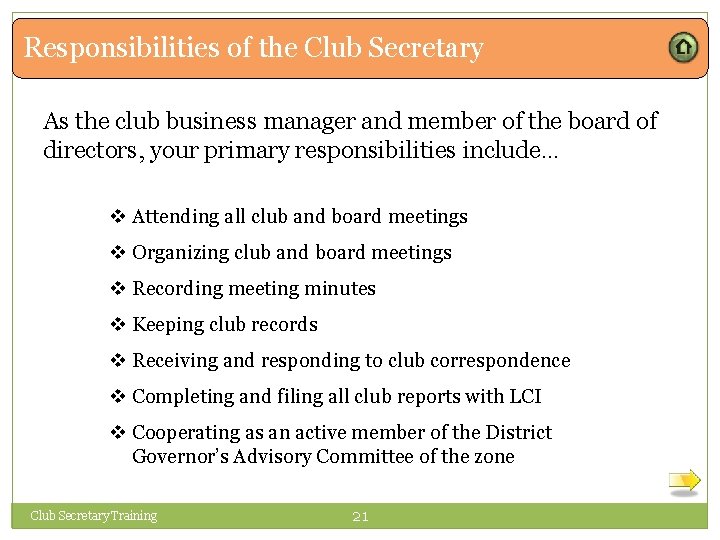 Responsibilities of the Club Secretary

As the club business manager and member of the board of directors, your primary responsibilities include…

❖ Attending all club and board meetings
❖ Organizing club and board meetings
❖ Recording meeting minutes
❖ Keeping club records
❖ Receiving and responding to club correspondence
❖ Completing and filing all club reports with LCI
❖ Cooperating as an active member of the District Governor's Advisory Committee of the zone

Club Secretary Training

21